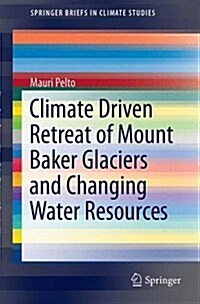 SPRINGER BRIEFS IN CLIMATE STUDIES

Mauri Pelto

Climate Driven Retreat of Mount Baker Glaciers and Changing Water Resources

Springer